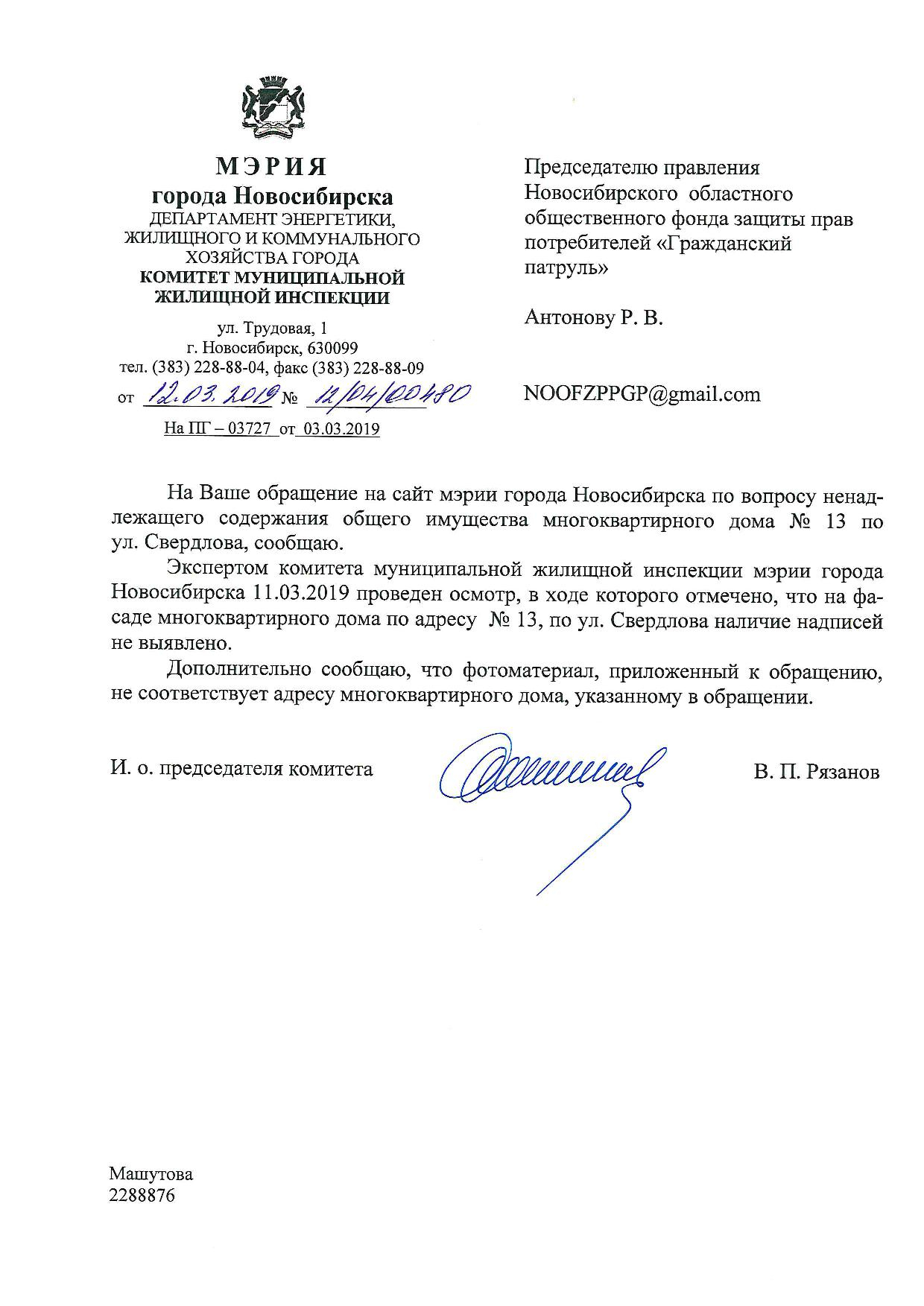 МЭРИЯ
города Новосибирска
ДЕПАРТАМЕНТ ЭНЕРГЕТИКИ, ЖИЛИЩНОГО И КОММУНАЛЬНОГО ХОЗЯЙСТВА ГОРОДА
КОМИТЕТ МУНИЦИПАЛЬНОЙ ЖИЛИЩНОЙ ИНСПЕКЦИИ

ул. Трудовая, 1
г. Новосибирск, 630099
тел. (383) 228-88-04, факс (383) 228-88-09
от 12.03.2019 № 12/04/00480
На ПГ – 03727 от 03.03.2019

Председателю правления Новосибирского областного общественного фонда защиты прав потребителей «Гражданский патруль»

Антонову Р. В.

NOOFZPPGP@gmail.com

На Ваше обращение на сайт мэрии города Новосибирска по вопросу ненадлежащего содержания общего имущества многоквартирного дома № 13 по ул. Свердлова, сообщаю.

Экспертом комитета муниципальной жилищной инспекции мэрии города Новосибирска 11.03.2019 проведен осмотр, в ходе которого отмечено, что на фасаде многоквартирного дома по адресу № 13, по ул. Свердлова наличие надписей не выявлено.

Дополнительно сообщаю, что фотоматериал, приложенный к обращению, не соответствует адресу многоквартирного дома, указанному в обращении.

И. о. председателя комитета В. П. Рязанов

Машутова
2288876